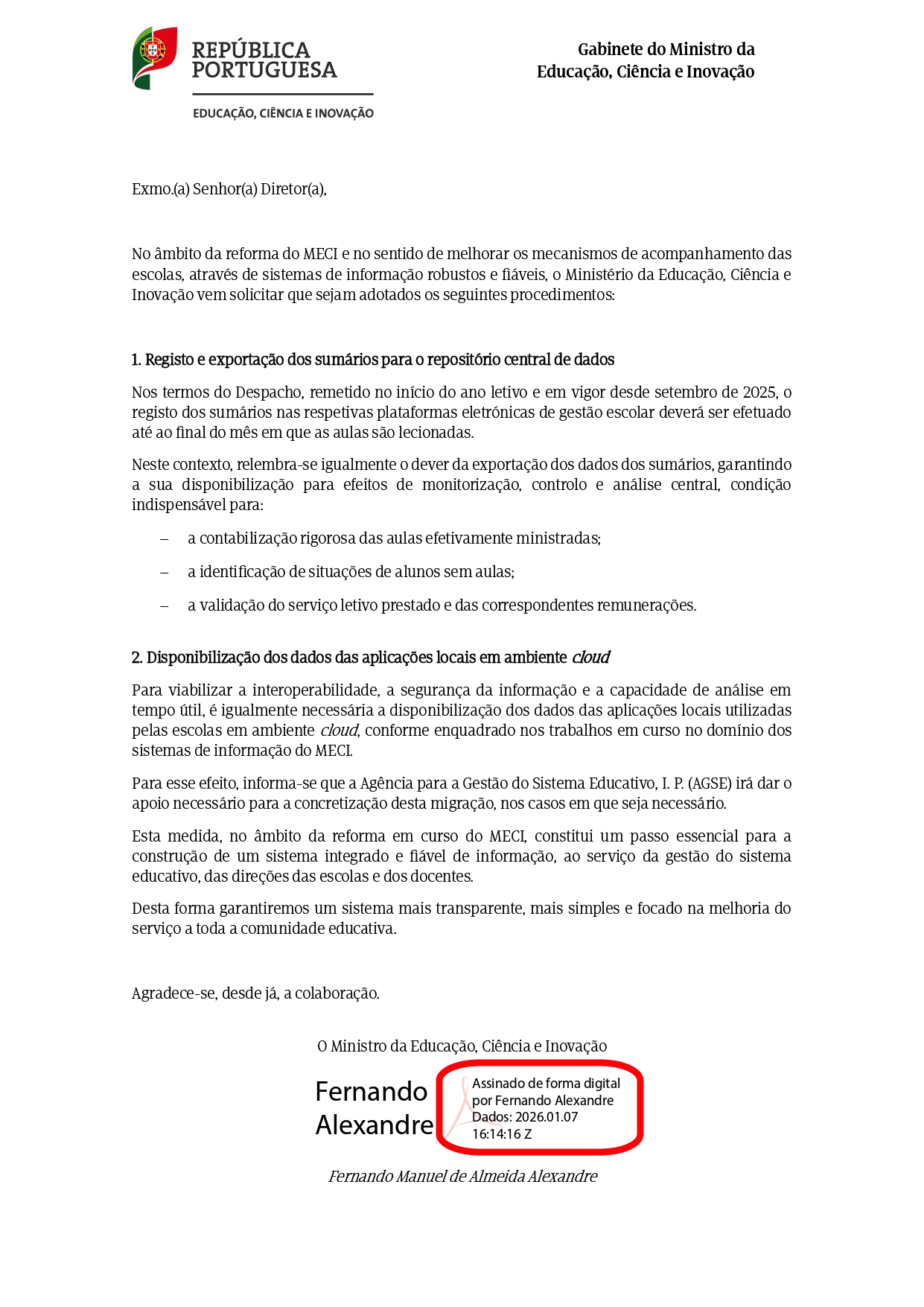 REPÚBLICA PORTUGUESA

EDUCAÇÃO, CIÊNCIA E INOVAÇÃO

Gabinete do Ministro da Educação, Ciência e Inovação

Exmo.(a) Senhor(a) Diretor(a),

No âmbito da reforma do MECI e no sentido de melhorar os mecanismos de acompanhamento das escolas, através de sistemas de informação robustos e fiáveis, o Ministério da Educação, Ciência e Inovação vem solicitar que sejam adotados os seguintes procedimentos:

1. Registo e exportação dos sumários para o repositório central de dados

Nos termos do Despacho, remetido no início do ano letivo e em vigor desde setembro de 2025, o registo dos sumários nas respetivas plataformas eletrónicas de gestão escolar deverá ser efetuado até ao final do mês em que as aulas são lecionadas.

Neste contexto, relembra-se igualmente o dever da exportação dos dados dos sumários, garantindo a sua disponibilização para efeitos de monitorização, controlo e análise central, condição indispensável para:

– a contabilização rigorosa das aulas efetivamente ministradas;

– a identificação de situações de alunos sem aulas;

– a validação do serviço letivo prestado e das correspondentes remunerações.

2. Disponibilização dos dados das aplicações locais em ambiente cloud

Para viabilizar a interoperabilidade, a segurança da informação e a capacidade de análise em tempo útil, é igualmente necessária a disponibilização dos dados das aplicações locais utilizadas pelas escolas em ambiente cloud, conforme enquadrado nos trabalhos em curso no domínio dos sistemas de informação do MECI.

Para esse efeito, informa-se que a Agência para a Gestão do Sistema Educativo, I. P. (AGSE) irá dar o apoio necessário para a concretização desta migração, nos casos em que seja necessário.

Esta medida, no âmbito da reforma em curso do MECI, constitui um passo essencial para a construção de um sistema integrado e fiável de informação, ao serviço da gestão do sistema educativo, das direções das escolas e dos docentes.

Desta forma garantiremos um sistema mais transparente, mais simples e focado na melhoria do serviço a toda a comunidade educativa.

Agradece-se, desde já, a colaboração.

O Ministro da Educação, Ciência e Inovação

Fernando Alexandre

Assinado de forma digital por Fernando Alexandre Dados: 2026.01.07 16:14:16 Z

Fernando Manuel de Almeida Alexandre